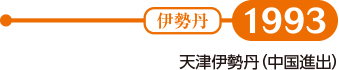 伊勢丹

1993

天津伊勢丹（中国進出）